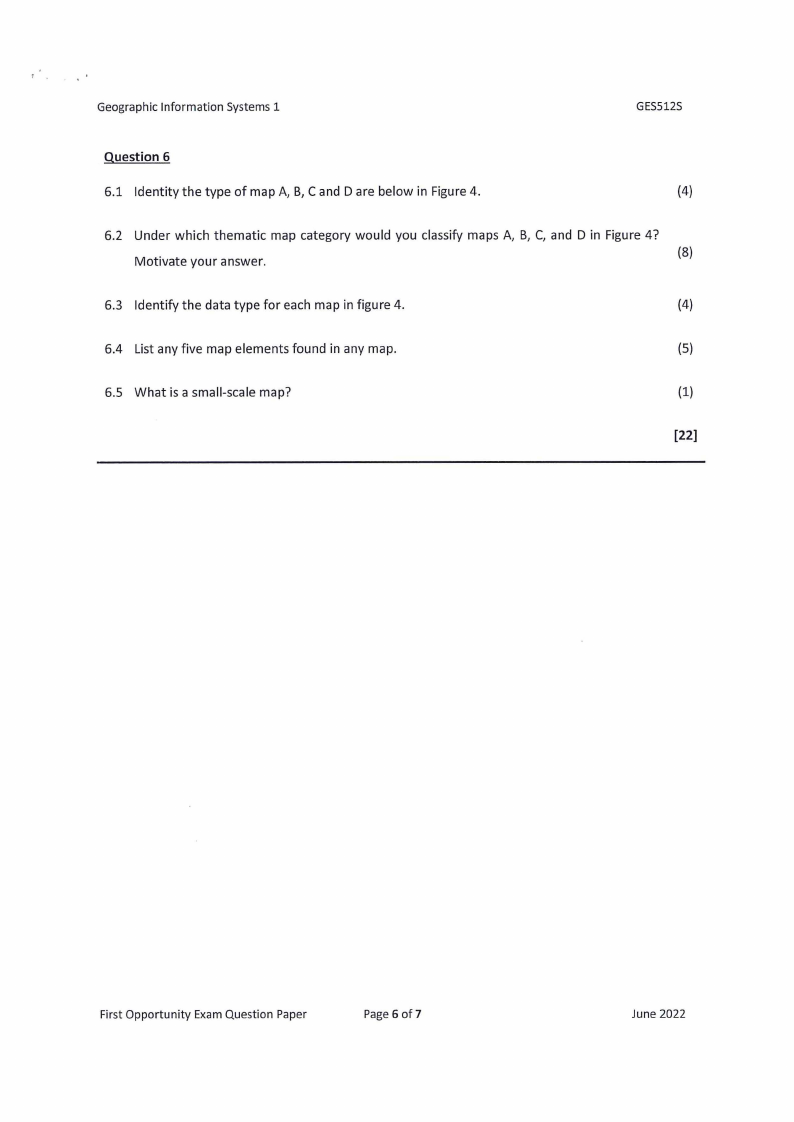 Geographic Information Systems 1 GES512S

Question 6

6.1 Identity the type of map A, B, C and D are below in Figure 4. (4)

6.2 Under which thematic map category would you classify maps A, B, C, and D in Figure 4? Motivate your answer. (8)

6.3 Identify the data type for each map in figure 4. (4)

6.4 List any five map elements found in any map. (5)

6.5 What is a small-scale map? (1)

[22]

First Opportunity Exam Question Paper Page 6 of 7 June 2022